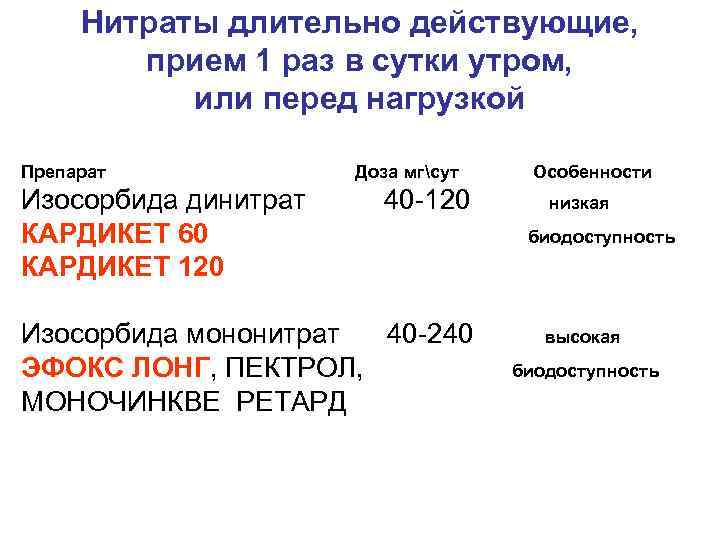 Нитраты длительно действующие, прием 1 раз в сутки утром, или перед нагрузкой

| Препарат | Доза мг\сут | Особенности |
|---|---|---|
| Изосорбида динитрат КАРДИКЕТ 60 КАРДИКЕТ 120 | 40-120 | низкая биодоступность |
| Изосорбида мононитрат ЭФОКС ЛОНГ, ПЕКТРОЛ, МОНОЧИНКВЕ РЕТАРД | 40-240 | высокая биодоступность |